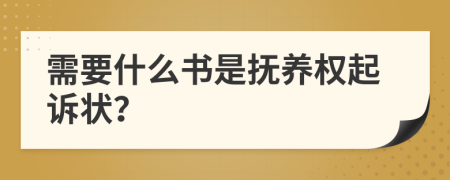 需要什么书是抚养权起诉状?